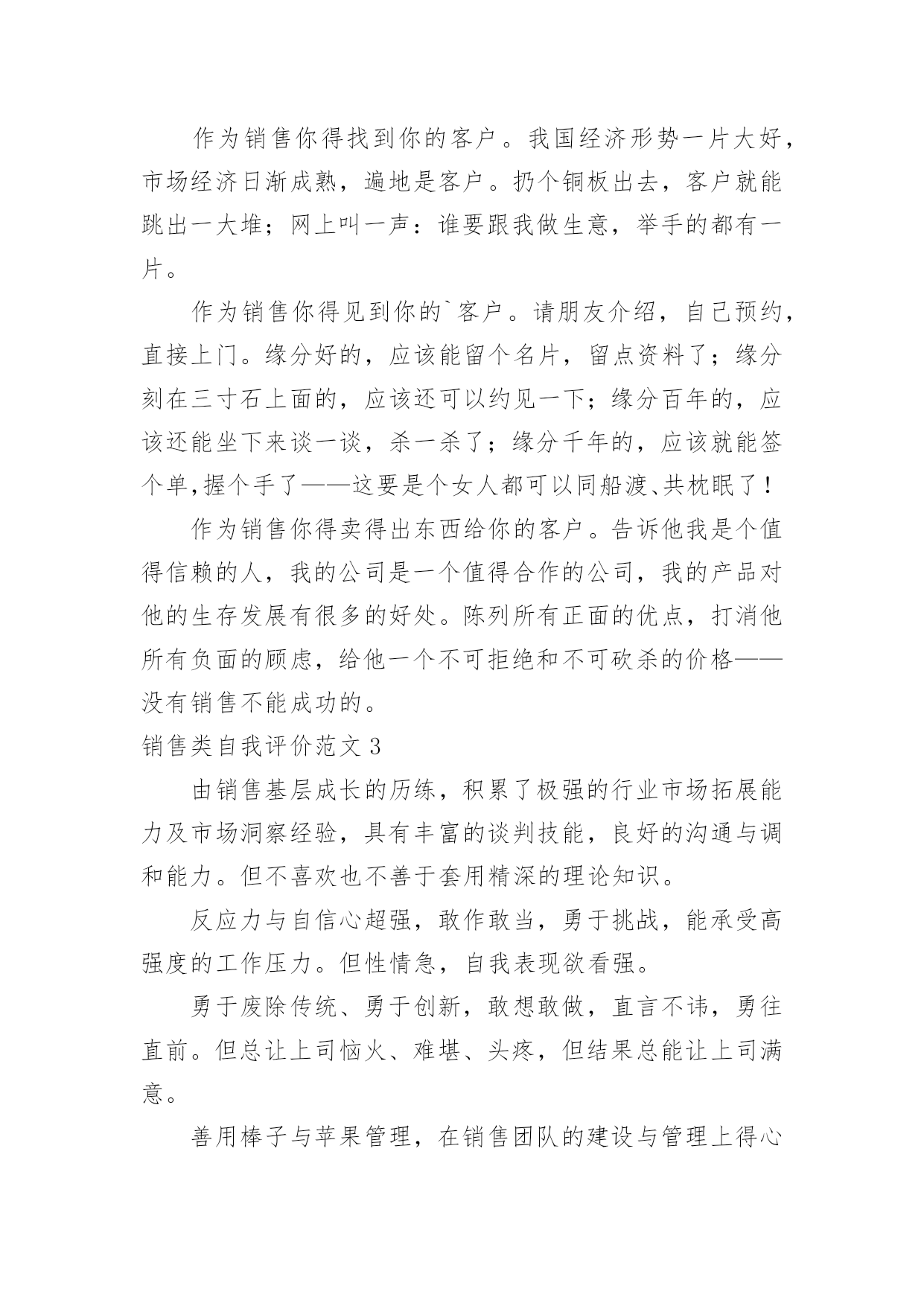 作为销售你得找到你的客户。我国经济形势一片大好，市场经济日渐成熟，遍地是客户。扔个铜板出去，客户就能跳出一大堆；网上叫一声：谁要跟我做生意，举手的都有一片。

作为销售你得见到你的`客户。请朋友介绍，自己预约，直接上门。缘分好的，应该能留个名片，留点资料了；缘分刻在三寸石上面的，应该还可以约见一下；缘分百年的，应该还能坐下来谈一谈，杀一杀了；缘分千年的，应该就能签个单,握个手了——这要是个女人都可以同船渡、共枕眠了！

作为销售你得卖得出东西给你的客户。告诉他我是个值得信赖的人，我的公司是一个值得合作的公司，我的产品对他的生存发展有很多的好处。陈列所有正面的优点，打消他所有负面的顾虑，给他一个不可拒绝和不可砍杀的价格——没有销售不能成功的。

销售类自我评价范文 3

由销售基层成长的历练，积累了极强的行业市场拓展能力及市场洞察经验，具有丰富的谈判技能，良好的沟通与调和能力。但不喜欢也不善于套用精深的理论知识。

反应力与自信心超强，敢作敢当，勇于挑战，能承受高强度的工作压力。但性情急，自我表现欲看强。

勇于废除传统、勇于创新，敢想敢做，直言不讳，勇往直前。但总让上司恼火、难堪、头疼，但结果总能让上司满意。

善用棒子与苹果管理，在销售团队的建设与管理上得心